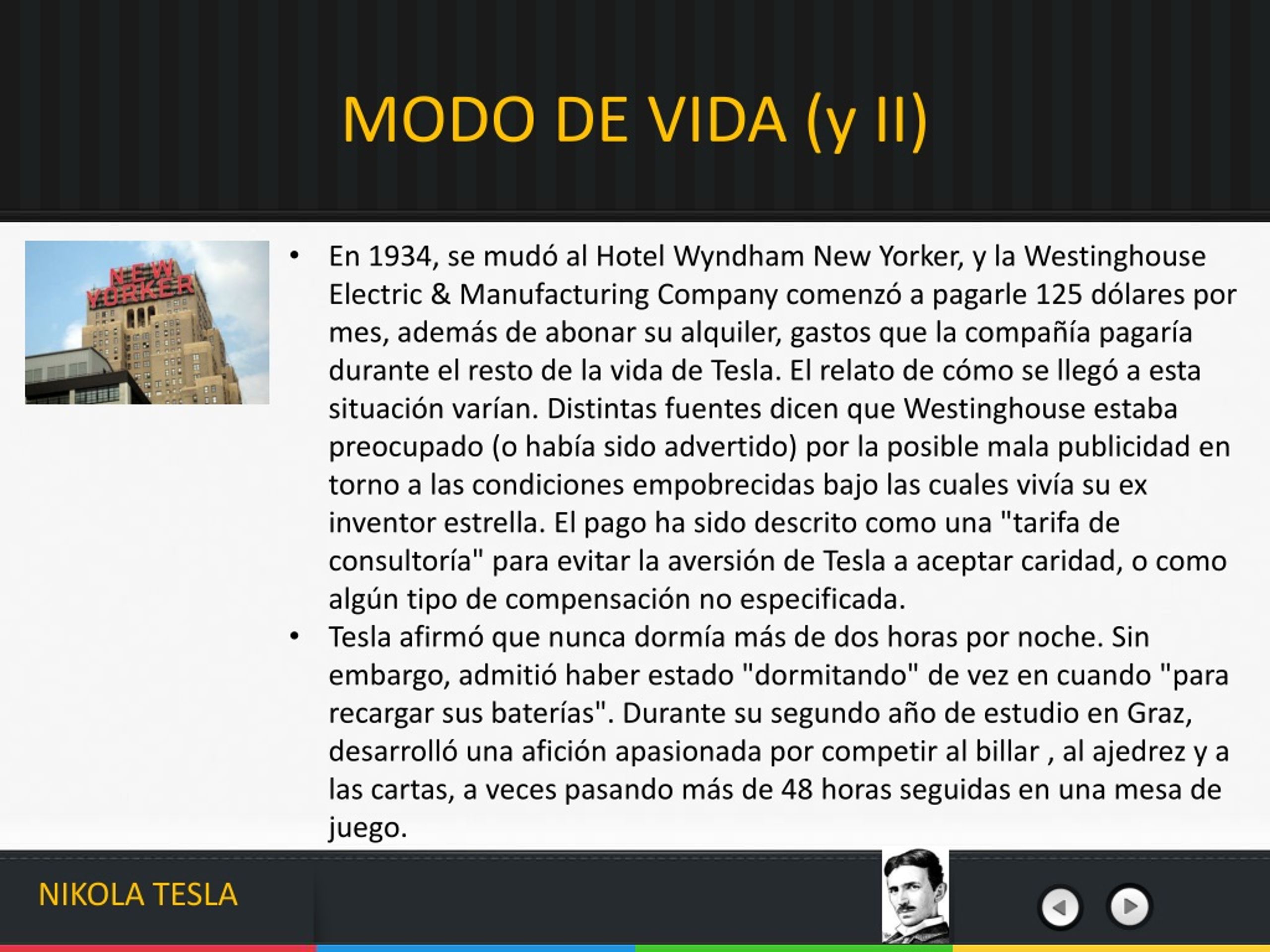 MODO DE VIDA (y II)

NEW YORKER

• En 1934, se mudó al Hotel Wyndham New Yorker, y la Westinghouse Electric & Manufacturing Company comenzó a pagarle 125 dólares por mes, además de abonar su alquiler, gastos que la compañía pagaría durante el resto de la vida de Tesla. El relato de cómo se llegó a esta situación varían. Distintas fuentes dicen que Westinghouse estaba preocupado (o había sido advertido) por la posible mala publicidad en torno a las condiciones empobrecidas bajo las cuales vivía su ex inventor estrella. El pago ha sido descrito como una "tarifa de consultoría" para evitar la aversión de Tesla a aceptar caridad, o como algún tipo de compensación no especificada.

• Tesla afirmó que nunca dormía más de dos horas por noche. Sin embargo, admitió haber estado "dormitando" de vez en cuando "para recargar sus baterías". Durante su segundo año de estudio en Graz, desarrolló una afición apasionada por competir al billar , al ajedrez y a las cartas, a veces pasando más de 48 horas seguidas en una mesa de juego.

NIKOLA TESLA